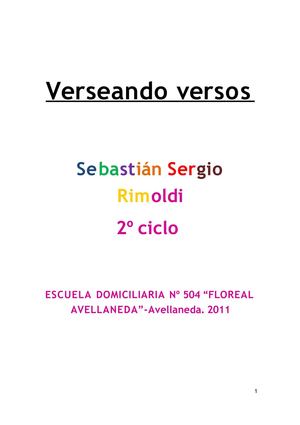 Verseando versos

Sebastián Sergio Rimoldi

2º ciclo

ESCUELA DOMICILIARIA Nº 504 “FLOREAL AVELLANEDA”-Avellaneda. 2011

1